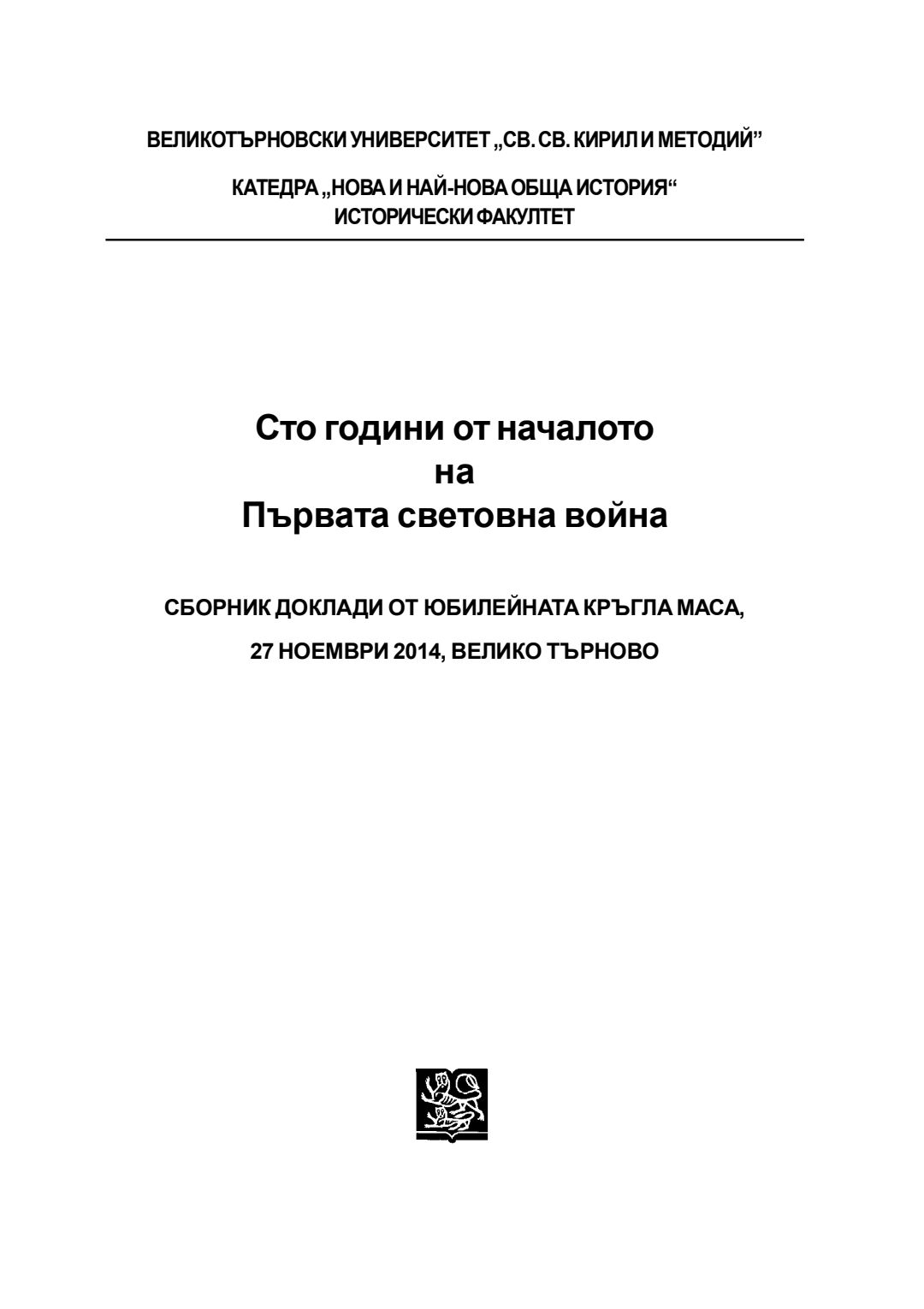 ВЕЛИКОТЪРНОВСКИ УНИВЕРСИТЕТ „СВ. СВ. КИРИЛ И МЕТОДИЙ”

КАТЕДРА „НОВА И НАЙ-НОВА ОБЩА ИСТОРИЯ“
ИСТОРИЧЕСКИ ФАКУЛТЕТ

Сто години от началото
на
Първата световна война

СБОРНИК ДОКЛАДИ ОТ ЮБИЛЕЙНАТА КРЪГЛА МАСА,

27 НОЕМВРИ 2014, ВЕЛИКО ТЪРНОВО